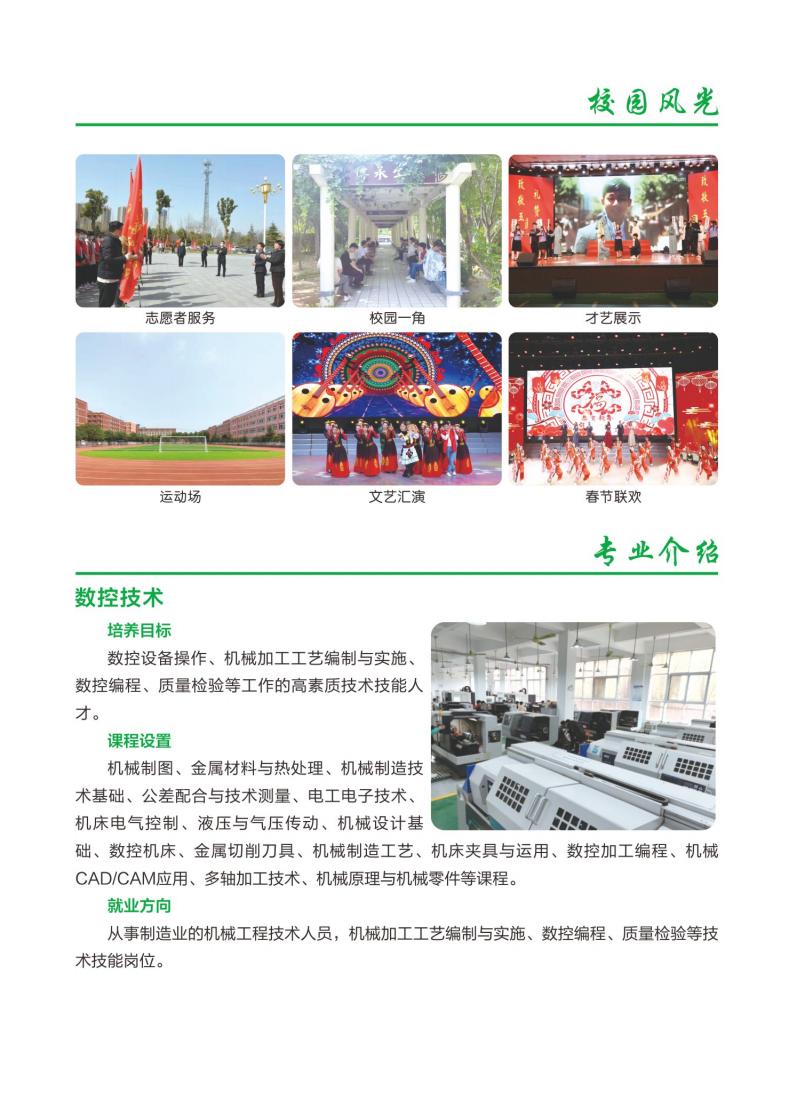 校园风光

志愿者服务

校园一角

才艺展示

运动场

文艺汇演

春节联欢

专业介绍

数控技术

培养目标

数控设备操作、机械加工工艺编制与实施、数控编程、质量检验等工作的高素质技术技能人才。

课程设置

机械制图、金属材料与热处理、机械制造技术基础、公差配合与技术测量、电工电子技术、机床电气控制、液压与气压传动、机械设计基础、数控机床、金属切削刀具、机械制造工艺、机床夹具与运用、数控加工编程、机械CAD/CAM应用、多轴加工技术、机械原理与机械零件等课程。

就业方向

从事制造业的机械工程技术人员，机械加工工艺编制与实施、数控编程、质量检验等技术技能岗位。